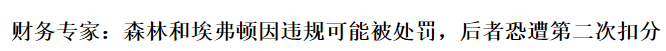 财务专家：森林和埃弗顿因违规可能被处罚，后者恐遭第二次扣分